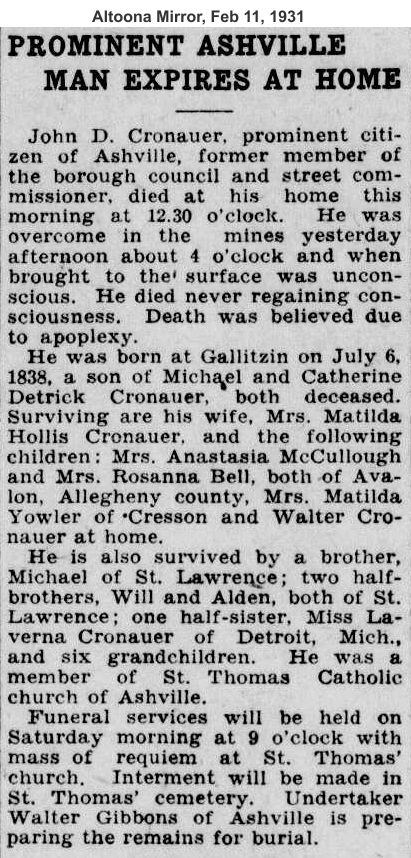 Altoona Mirror, Feb 11, 1931

PROMINENT ASHVILLE MAN EXPIRES AT HOME

John D. Cronauer, prominent citizen of Ashville, former member of the borough council and street commissioner, died at his home this morning at 12.30 o'clock. He was overcome in the mines yesterday afternoon about 4 o'clock and when brought to the surface was unconscious. He died never regaining consciousness. Death was believed due to apoplexy.

He was born at Gallitzin on July 6, 1838, a son of Michael and Catherine Detrick Cronauer, both deceased. Surviving are his wife, Mrs. Matilda Hollis Cronauer, and the following children: Mrs. Anastasia McCullough and Mrs. Rosanna Bell, both of Avalon, Allegheny county, Mrs. Matilda Yowler of Cresson and Walter Cronauer at home.

He is also survived by a brother, Michael of St. Lawrence; two half-brothers, Will and Alden, both of St. Lawrence; one half-sister, Miss Laverna Cronauer of Detroit, Mich., and six grandchildren. He was a member of St. Thomas Catholic church of Ashville.

Funeral services will be held on Saturday morning at 9 o'clock with mass of requiem at St. Thomas' church. Interment will be made in St. Thomas' cemetery. Undertaker Walter Gibbons of Ashville is preparing the remains for burial.